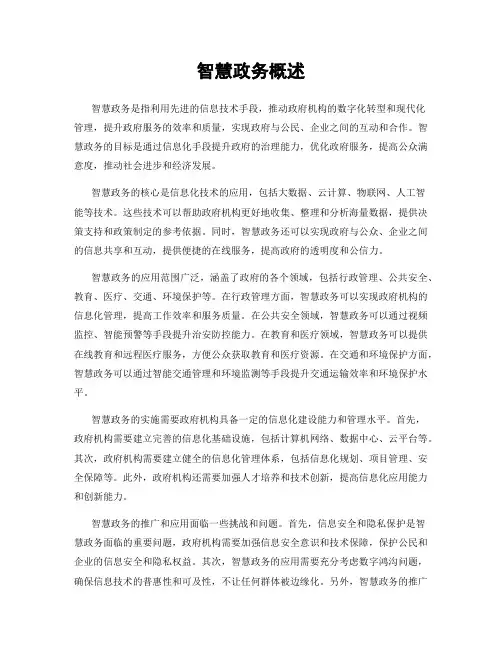 智慧政务概述

智慧政务是指利用先进的信息技术手段，推动政府机构的数字化转型和现代化管理，提升政府服务的效率和质量，实现政府与公民、企业之间的互动和合作。智慧政务的目标是通过信息化手段提升政府的治理能力，优化政府服务，提高公众满意度，推动社会进步和经济发展。

智慧政务的核心是信息化技术的应用，包括大数据、云计算、物联网、人工智能等技术。这些技术可以帮助政府机构更好地收集、整理和分析海量数据，提供决策支持和政策制定的参考依据。同时，智慧政务还可以实现政府与公众、企业之间的信息共享和互动，提供便捷的在线服务，提高政府的透明度和公信力。

智慧政务的应用范围广泛，涵盖了政府的各个领域，包括行政管理、公共安全、教育、医疗、交通、环境保护等。在行政管理方面，智慧政务可以实现政府机构的信息化管理，提高工作效率和服务质量。在公共安全领域，智慧政务可以通过视频监控、智能预警等手段提升治安防控能力。在教育和医疗领域，智慧政务可以提供在线教育和远程医疗服务，方便公众获取教育和医疗资源。在交通和环境保护方面，智慧政务可以通过智能交通管理和环境监测等手段提升交通运输效率和环境保护水平。

智慧政务的实施需要政府机构具备一定的信息化建设能力和管理水平。首先，政府机构需要建立完善的信息化基础设施，包括计算机网络、数据中心、云平台等。其次，政府机构需要建立健全的信息化管理体系，包括信息化规划、项目管理、安全保障等。此外，政府机构还需要加强人才培养和技术创新，提高信息化应用能力和创新能力。

智慧政务的推广和应用面临一些挑战和问题。首先，信息安全和隐私保护是智慧政务面临的重要问题，政府机构需要加强信息安全意识和技术保障，保护公民和企业的信息安全和隐私权益。其次，智慧政务的应用需要充分考虑数字鸿沟问题，确保信息技术的普惠性和可及性，不让任何群体被边缘化。另外，智慧政务的推广